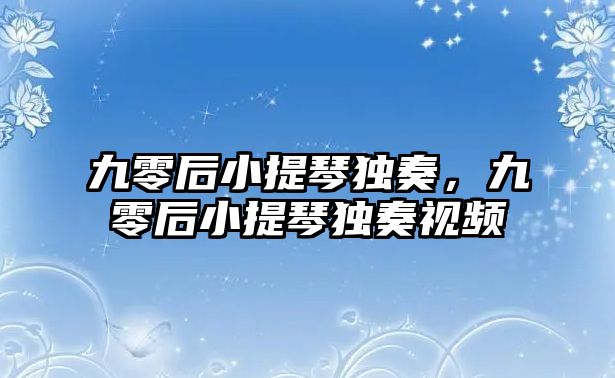 九零后小提琴独奏，九零后小提琴独奏视频